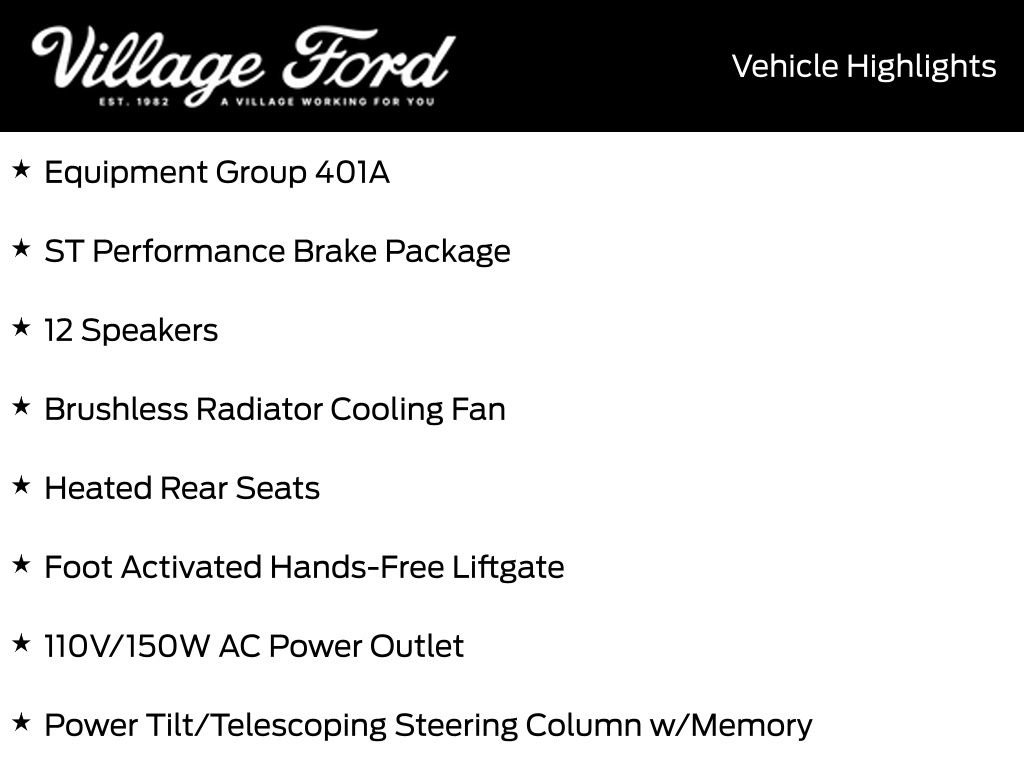 Village Ford
EST. 1982 A VILLAGE WORKING FOR YOU

Vehicle Highlights

★ Equipment Group 401A

★ ST Performance Brake Package

★ 12 Speakers

★ Brushless Radiator Cooling Fan

★ Heated Rear Seats

★ Foot Activated Hands-Free Liftgate

★ 110V/150W AC Power Outlet

★ Power Tilt/Telescoping Steering Column w/Memory